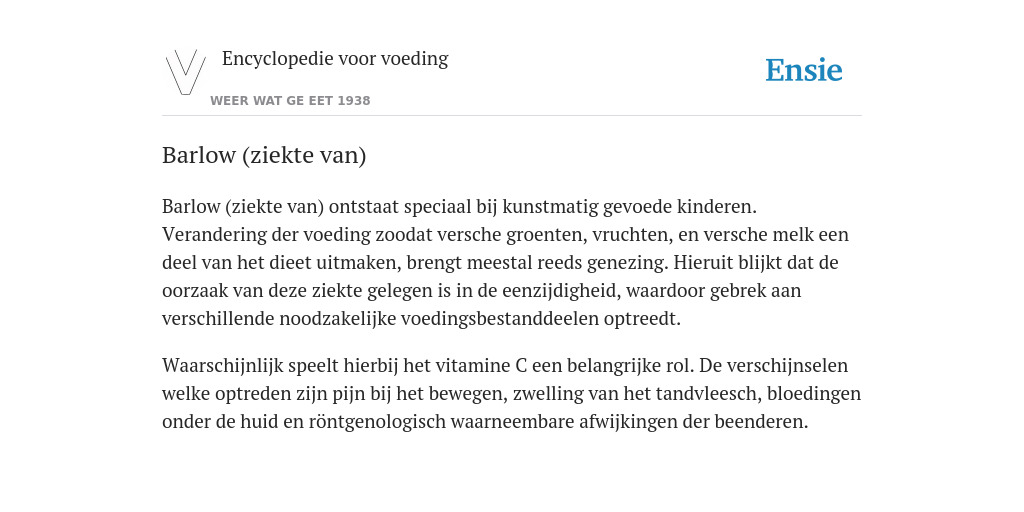 Encyclopedie voor voeding

WEER WAT GE EET 1938

Ensie

Barlow (ziekte van)

Barlow (ziekte van) ontstaat speciaal bij kunstmatig gevoede kinderen. Verandering der voeding zoodat versche groenten, vruchten, en versche melk een deel van het dieet uitmaken, brengt meestal reeds genezing. Hieruit blijkt dat de oorzaak van deze ziekte gelegen is in de eenzijdigheid, waardoor gebrek aan verschillende noodzakelijke voedingsbestanddeelen optreedt.

Waarschijnlijk speelt hierbij het vitamine C een belangrijke rol. De verschijnselen welke optreden zijn pijn bij het bewegen, zwelling van het tandvleesch, bloedingen onder de huid en röntgenologisch waarneembare afwijkingen der beenderen.